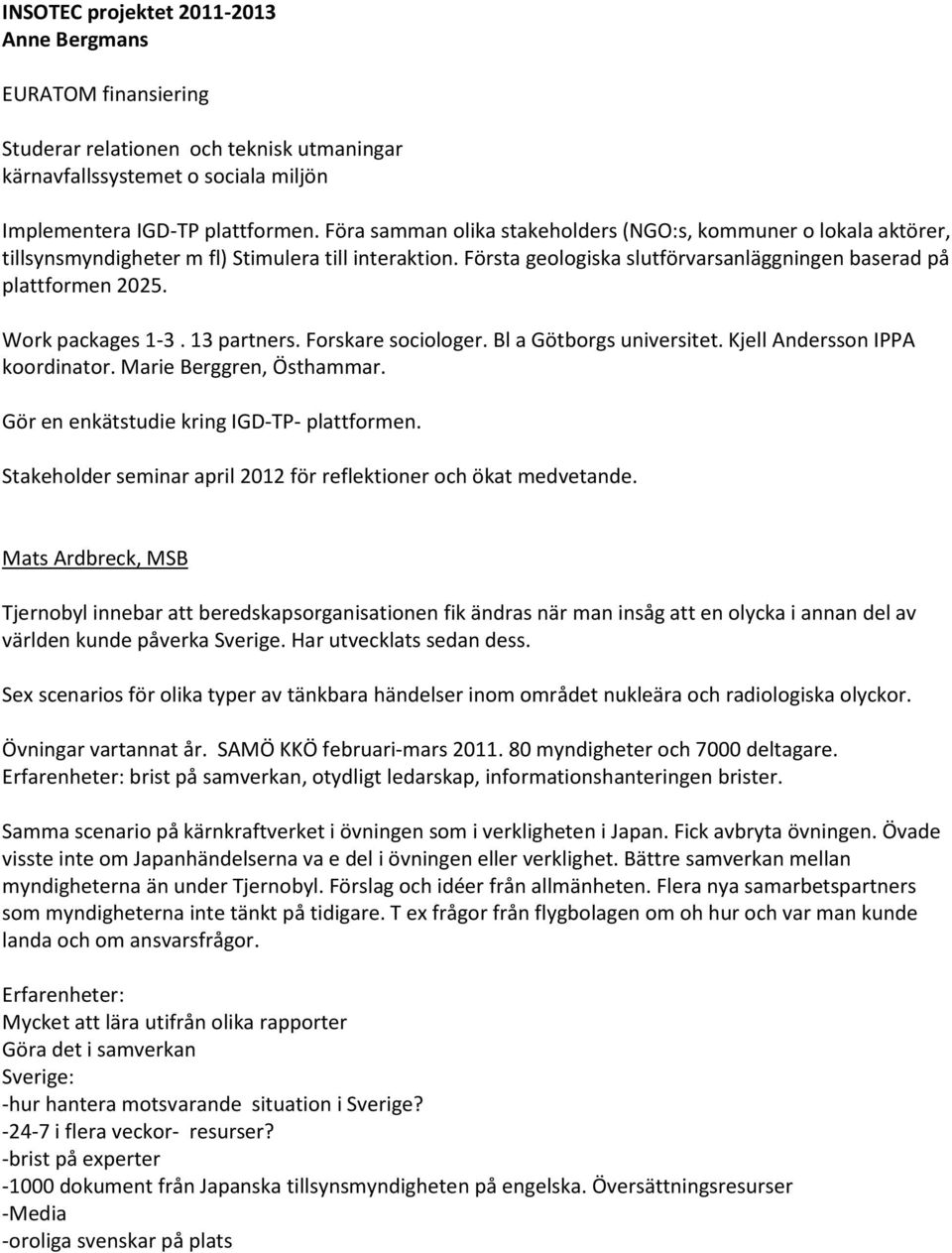 INSOTEC projektet 2011-2013
Anne Bergmans

EURATOM finansiering

Studerar relationen och teknisk utmaningar kärnavfallssystemet o sociala miljön

Implementera IGD-TP plattformen. Föra samman olika stakeholders (NGO:s, kommuner o lokala aktörer, tillsynsmyndigheter m fl) Stimulera till interaktion. Första geologiska slutförvarsanläggningen baserad på plattformen 2025.

Work packages 1-3 . 13 partners. Forskare sociologer. Bl a Götborgs universitet. Kjell Andersson IPPA koordinator. Marie Berggren, Östhammar.

Gör en enkätstudie kring IGD-TP- plattformen.

Stakeholder seminar april 2012 för reflektioner och ökat medvetande.

Mats Ardbreck, MSB

Tjernobyl innebar att beredskapsorganisationen fik ändras när man insåg att en olycka i annan del av världen kunde påverka Sverige. Har utvecklats sedan dess.

Sex scenarios för olika typer av tänkbara händelser inom området nukleära och radiologiska olyckor.

Övningar vartannat år. SAMÖ KKÖ februari-mars 2011. 80 myndigheter och 7000 deltagare. Erfarenheter: brist på samverkan, otydligt ledarskap, informationshanteringen brister.

Samma scenario på kärnkraftverket i övningen som i verkligheten i Japan. Fick avbryta övningen. Övade visste inte om Japanhändelserna va e del i övningen eller verklighet. Bättre samverkan mellan myndigheterna än under Tjernobyl. Förslag och idéer från allmänheten. Flera nya samarbetspartners som myndigheterna inte tänkt på tidigare. T ex frågor från flygbolagen om oh hur och var man kunde landa och om ansvarsfrågor.

Erfarenheter:
Mycket att lära utifrån olika rapporter
Göra det i samverkan
Sverige:
-hur hantera motsvarande situation i Sverige?
-24-7 i flera veckor- resurser?
-brist på experter
-1000 dokument från Japanska tillsynsmyndigheten på engelska. Översättningsresurser
-Media
-oroliga svenskar på plats